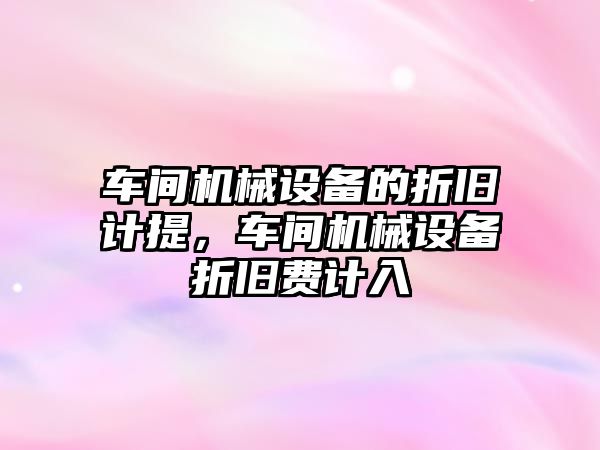 车间机械设备的折旧计提，车间机械设备折旧费计入